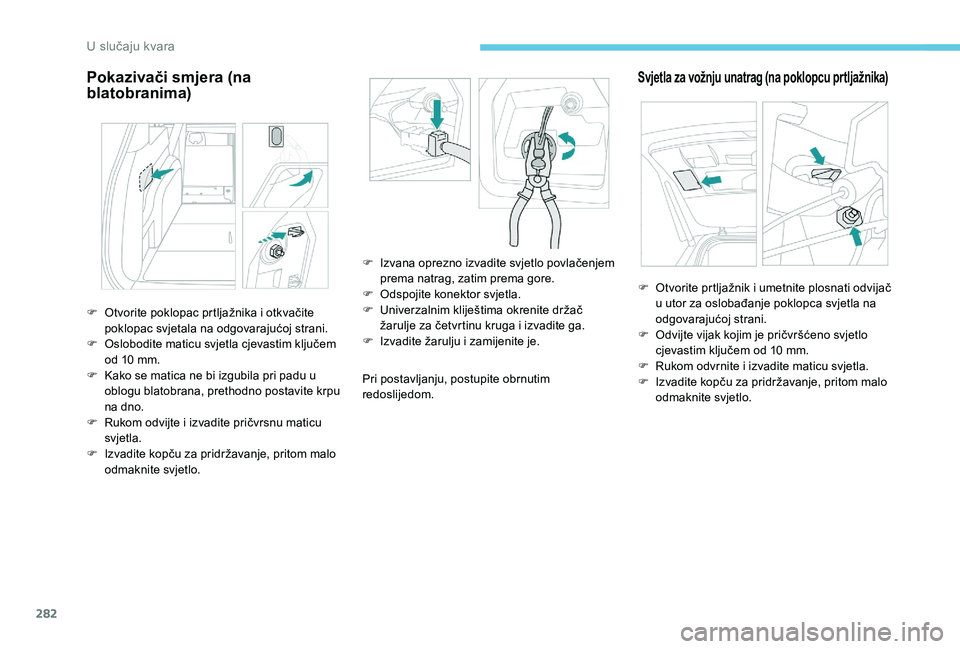 U slučaju kvara

Pokazivači smjera (na blatobranima)

F Otvorite poklopac prtljažnika i otkvačite poklopac svjetala na odgovarajućoj strani.
F Oslobodite maticu svjetla cjevastim ključem od 10 mm.
F Kako se matica ne bi izgubila pri padu u oblogu blatobrana, prethodno postavite krpu na dno.
F Rukom odvijte i izvadite pričvrsnu maticu svjetla.
F Izvadite kopču za pridržavanje, pritom malo odmaknite svjetlo.

F Izvana oprezno izvadite svjetlo povlačenjem prema natrag, zatim prema gore.
F Odspojite konektor svjetla.
F Univerzalnim kliještima okrenite držač žarulje za četvrtinu kruga i izvadite ga.
F Izvadite žarulju i zamijenite je.

Pri postavljanju, postupite obrnutim redoslijedom.

Svjetla za vožnju unatrag (na poklopcu prtljažnika)

F Otvorite prtljažnik i umetnite plosnati odvijač u utor za oslobađanje poklopca svjetla na odgovarajućoj strani.
F Odvijte vijak kojim je pričvršćeno svjetlo cjevastim ključem od 10 mm.
F Rukom odvrnite i izvadite maticu svjetla.
F Izvadite kopču za pridržavanje, pritom malo odmaknite svjetlo.

282

carmanualsonline.info